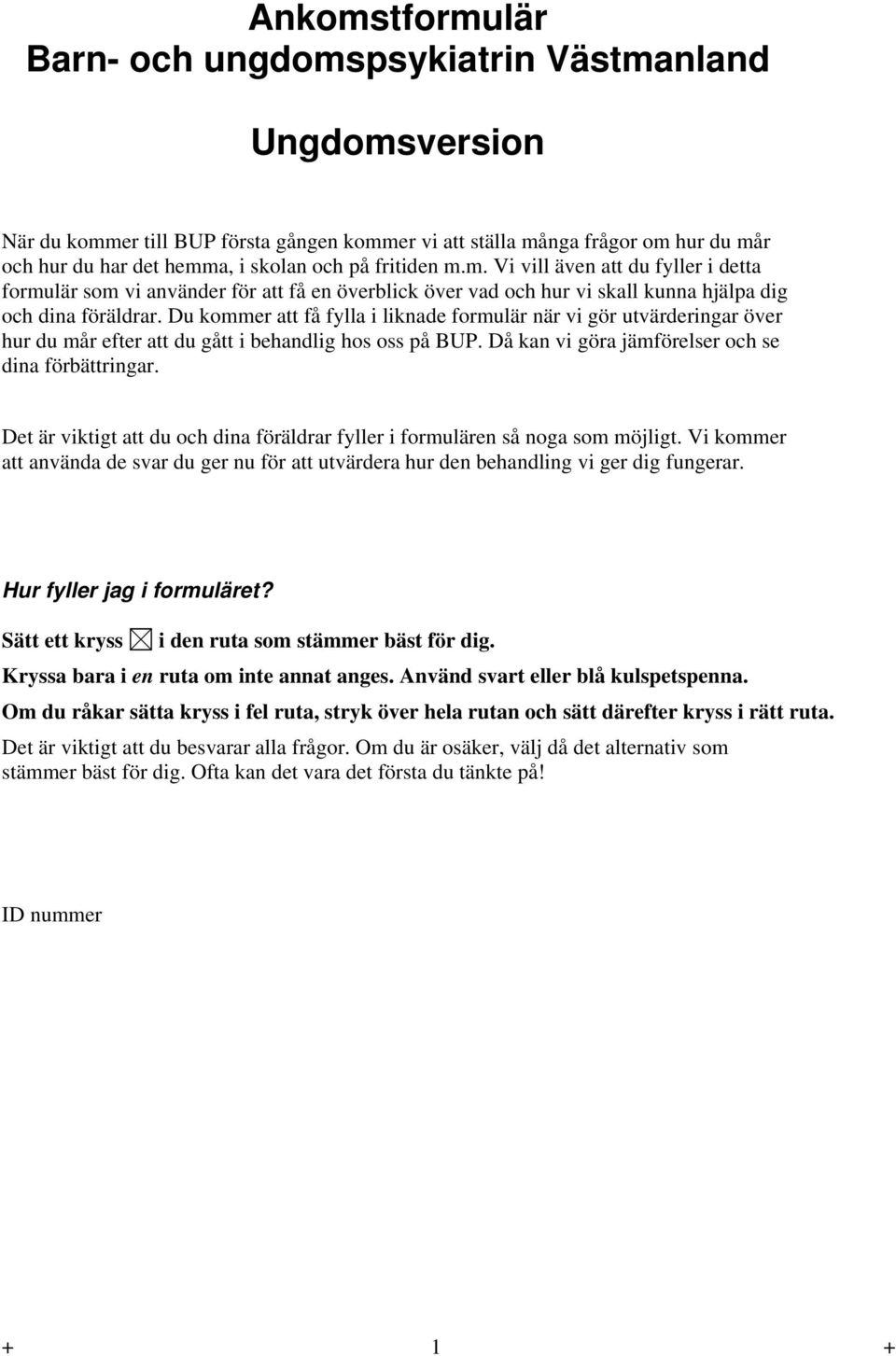 Ankomstformulär
Barn- och ungdomspsykiatrin Västmanland

Ungdomsversion

När du kommer till BUP första gången kommer vi att ställa många frågor om hur du mår och hur du har det hemma, i skolan och på fritiden m.m. Vi vill även att du fyller i detta formulär som vi använder för att få en överblick över vad och hur vi skall kunna hjälpa dig och dina föräldrar. Du kommer att få fylla i liknade formulär när vi gör utvärderingar över hur du mår efter att du gått i behandlig hos oss på BUP. Då kan vi göra jämförelser och se dina förbättringar.

Det är viktigt att du och dina föräldrar fyller i formulären så noga som möjligt. Vi kommer att använda de svar du ger nu för att utvärdera hur den behandling vi ger dig fungerar.

Hur fyller jag i formuläret?

Sätt ett kryss ☒ i den ruta som stämmer bäst för dig.

Kryssa bara i en ruta om inte annat anges. Använd svart eller blå kulspetspenna.

Om du råkar sätta kryss i fel ruta, stryk över hela rutan och sätt därefter kryss i rätt ruta.

Det är viktigt att du besvarar alla frågor. Om du är osäker, välj då det alternativ som stämmer bäst för dig. Ofta kan det vara det första du tänkte på!

ID nummer

+ 1 +